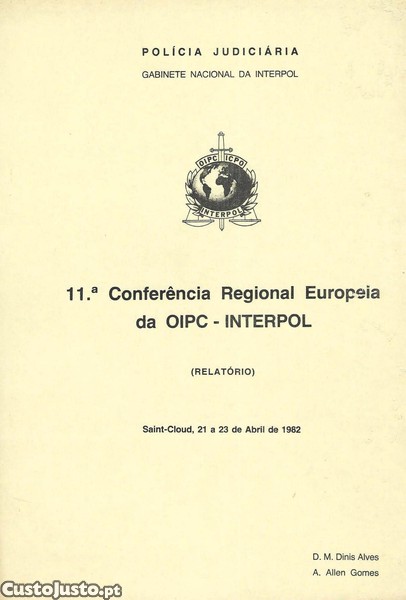 POLÍCIA JUDICIÁRIA
GABINETE NACIONAL DA INTERPOL

OIPC ICPO
INTERPOL

11.ª Conferência Regional Europeia da OIPC - INTERPOL

(RELATÓRIO)

Saint-Cloud, 21 a 23 de Abril de 1982

D. M. Dinis Alves
A. Allen Gomes

CustoJusto.pt